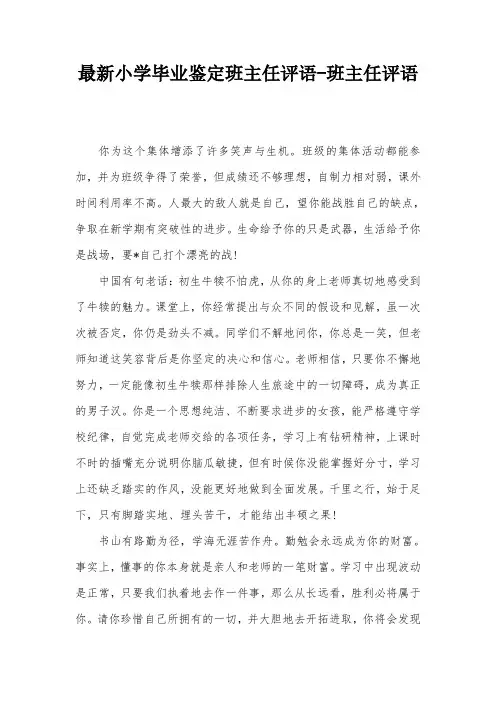 最新小学毕业鉴定班主任评语-班主任评语

你为这个集体增添了许多笑声与生机。班级的集体活动都能参加，并为班级争得了荣誉，但成绩还不够理想，自制力相对弱，课外时间利用率不高。人最大的敌人就是自己，望你能战胜自己的缺点，争取在新学期有突破性的进步。生命给予你的只是武器，生活给予你是战场，要*自己打个漂亮的战！

中国有句老话：初生牛犊不怕虎，从你的身上老师真切地感受到了牛犊的魅力。课堂上，你经常提出与众不同的假设和见解，虽一次次被否定，你仍是劲头不减。同学们不解地问你，你总是一笑，但老师知道这笑容背后是你坚定的决心和信心。老师相信，只要你不懈地努力，一定能像初生牛犊那样排除人生旅途中的一切障碍，成为真正的男子汉。你是一个思想纯洁、不断要求进步的女孩，能严格遵守学校纪律，自觉完成老师交给的各项任务，学习上有钻研精神，上课时不时的插嘴充分说明你脑瓜敏捷，但有时候你没能掌握好分寸，学习上还缺乏踏实的作风，没能更好地做到全面发展。千里之行，始于足下，只有脚踏实地、埋头苦干，才能结出丰硕之果！

书山有路勤为径，学海无涯苦作舟。勤勉会永远成为你的财富。事实上，懂事的你本身就是亲人和老师的一笔财富。学习中出现波动是正常，只要我们执着地去作一件事，那么从长远看，胜利必将属于你。请你珍惜自己所拥有的一切，并大胆地去开拓进取，你将会发现